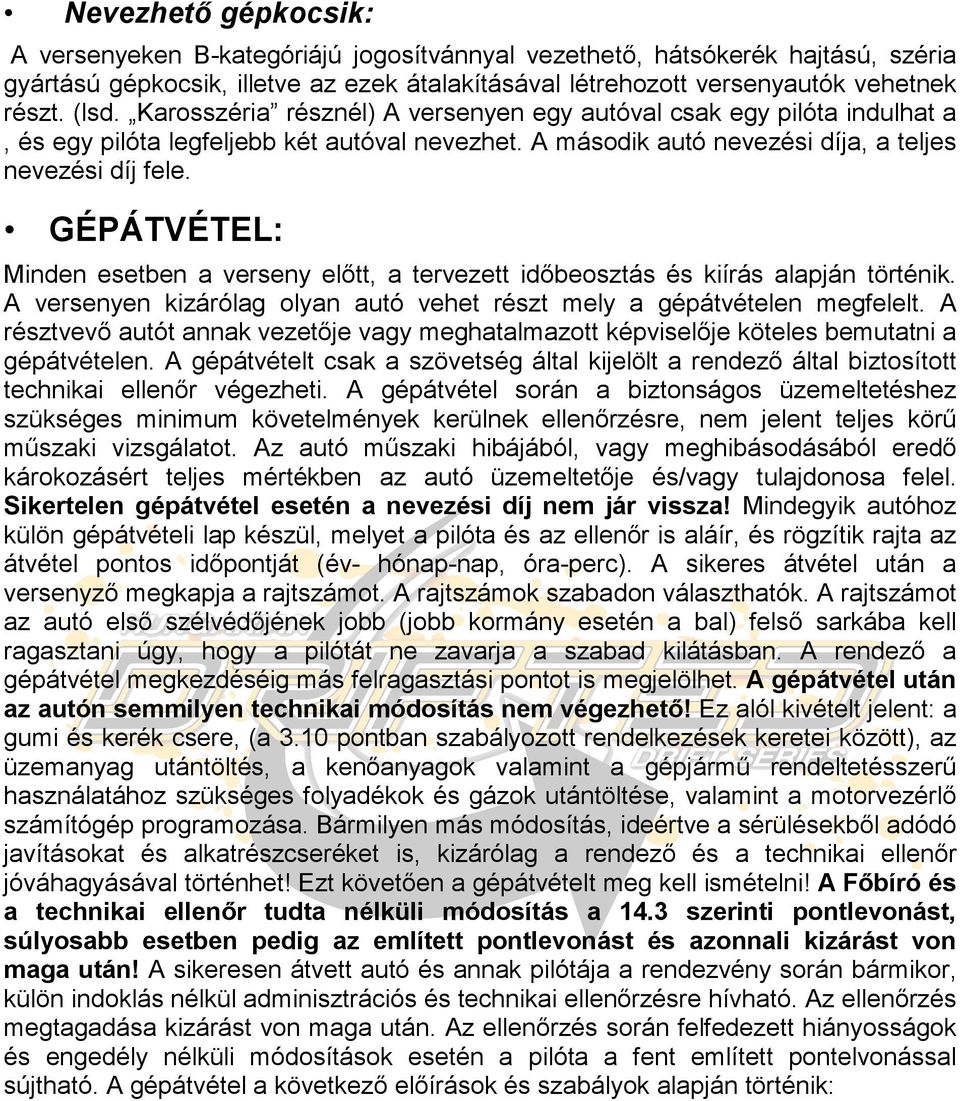 • Nevezhető gépkocsik:

A versenyeken B-kategóriájú jogosítvánnyal vezethető, hátsókerék hajtású, széria gyártású gépkocsik, illetve az ezek átalakításával létrehozott versenyautók vehetnek részt. (lsd. „Karosszéria” résznél) A versenyen egy autóval csak egy pilóta indulhat a , és egy pilóta legfeljebb két autóval nevezhet. A második autó nevezési díja, a teljes nevezési díj fele.

• GÉPÁTVÉTEL:

Minden esetben a verseny előtt, a tervezett időbeosztás és kiírás alapján történik. A versenyen kizárólag olyan autó vehet részt mely a gépátvételen megfelelt. A résztvevő autót annak vezetője vagy meghatalmazott képviselője köteles bemutatni a gépátvételen. A gépátvételt csak a szövetség által kijelölt a rendező által biztosított technikai ellenőr végezheti. A gépátvétel során a biztonságos üzemeltetéshez szükséges minimum követelmények kerülnek ellenőrzésre, nem jelent teljes körű műszaki vizsgálatot. Az autó műszaki hibájából, vagy meghibásodásából eredő károkozásért teljes mértékben az autó üzemeltetője és/vagy tulajdonosa felel. Sikertelen gépátvétel esetén a nevezési díj nem jár vissza! Mindegyik autóhoz külön gépátvételi lap készül, melyet a pilóta és az ellenőr is aláír, és rögzítik rajta az átvétel pontos időpontját (év- hónap-nap, óra-perc). A sikeres átvétel után a versenyző megkapja a rajtszámot. A rajtszámok szabadon választhatók. A rajtszámot az autó első szélvédőjének jobb (jobb kormány esetén a bal) felső sarkába kell ragasztani úgy, hogy a pilótát ne zavarja a szabad kilátásban. A rendező a gépátvétel megkezdéséig más felragasztási pontot is megjelölhet. A gépátvétel után az autón semmilyen technikai módosítás nem végezhető! Ez alól kivételt jelent: a gumi és kerék csere, (a 3.10 pontban szabályozott rendelkezések keretei között), az üzemanyag utántöltés, a kenőanyagok valamint a gépjármű rendeltetésszerű használatához szükséges folyadékok és gázok utántöltése, valamint a motorvezérlő számítógép programozása. Bármilyen más módosítás, ideértve a sérülésekből adódó javításokat és alkatrészcseréket is, kizárólag a rendező és a technikai ellenőr jóváhagyásával történhet! Ezt követően a gépátvételt meg kell ismételni! A Főbíró és a technikai ellenőr tudta nélküli módosítás a 14.3 szerinti pontlevonást, súlyosabb esetben pedig az említett pontlevonást és azonnali kizárást von maga után! A sikeresen átvett autó és annak pilótája a rendezvény során bármikor, külön indoklás nélkül adminisztrációs és technikai ellenőrzésre hívható. Az ellenőrzés megtagadása kizárást von maga után. Az ellenőrzés során felfedezett hiányosságok és engedély nélküli módosítások esetén a pilóta a fent említett pontelvonással sújtható. A gépátvétel a következő előírások és szabályok alapján történik: